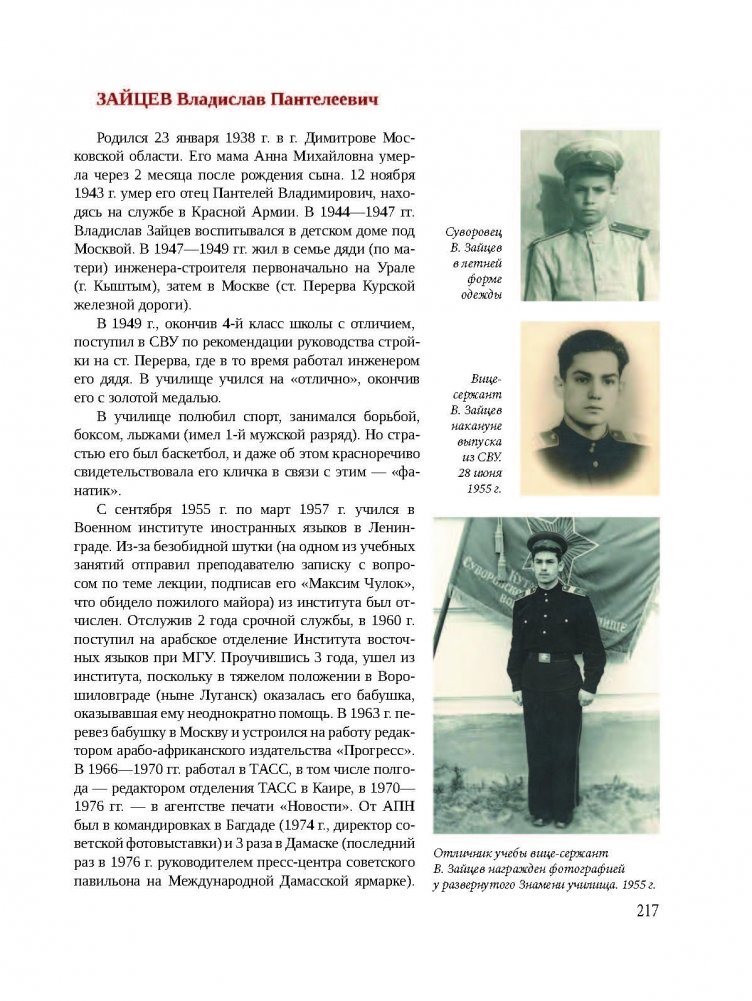 ЗАЙЦЕВ Владислав Пантелеевич

Родился 23 января 1938 г. в г. Димитрове Московской области. Его мама Анна Михайловна умерла через 2 месяца после рождения сына. 12 ноября 1943 г. умер его отец Пантелей Владимирович, находясь на службе в Красной Армии. В 1944—1947 гг. Владислав Зайцев воспитывался в детском доме под Москвой. В 1947—1949 гг. жил в семье дяди (по матери) инженера-строителя первоначально на Урале (г. Кыштым), затем в Москве (ст. Перерва Курской железной дороги).

В 1949 г., окончив 4-й класс школы с отличием, поступил в СВУ по рекомендации руководства стройки на ст. Перерва, где в то время работал инженером его дядя. В училище учился на «отлично», окончив его с золотой медалью.

В училище полюбил спорт, занимался борьбой, боксом, лыжами (имел 1-й мужской разряд). Но страстью его был баскетбол, и даже об этом красноречиво свидетельствовала его кличка в связи с этим — «фанатик».

С сентября 1955 г. по март 1957 г. учился в Военном институте иностранных языков в Ленинграде. Из-за безобидной шутки (на одном из учебных занятий отправил преподавателю записку с вопросом по теме лекции, подписав его «Максим Чулок», что обидело пожилого майора) из института был отчислен. Отслужив 2 года срочной службы, в 1960 г. поступил на арабское отделение Института восточных языков при МГУ. Проучившись 3 года, ушел из института, поскольку в тяжелом положении в Ворошиловграде (ныне Луганск) оказалась его бабушка, оказывавшая ему неоднократно помощь. В 1963 г. перевез бабушку в Москву и устроился на работу редактором арабо-африканского издательства «Прогресс». В 1966—1970 гг. работал в ТАСС, в том числе полгода — редактором отделения ТАСС в Каире, в 1970—1976 гг. — в агентстве печати «Новости». От АПН был в командировках в Багдаде (1974 г., директор советской фотовыставки) и 3 раза в Дамаске (последний раз в 1976 г. руководителем пресс-центра советского павильона на Международной Дамасской ярмарке).

Суворовец В. Зайцев в летней форме одежды

Вице-сержант В. Зайцев накануне выпуска из СВУ. 28 июня 1955 г.

Отличник учебы вице-сержант В. Зайцев награжден фотографией у развернутого Знамени училища. 1955 г.

217